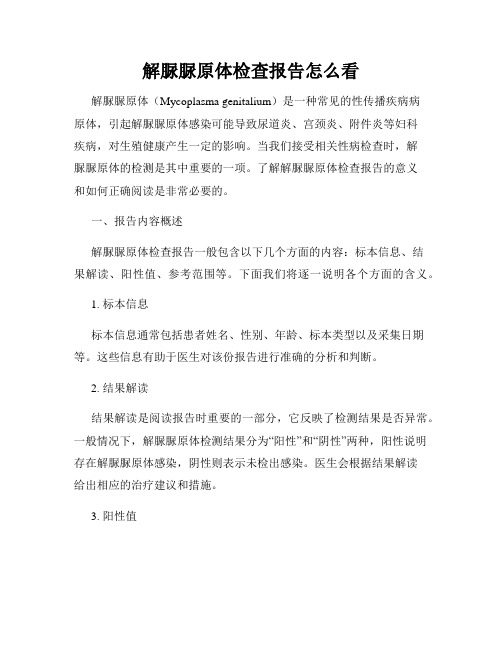 解脲脲原体检查报告怎么看

解脲脲原体（Mycoplasma genitalium）是一种常见的性传播疾病病原体，引起解脲脲原体感染可能导致尿道炎、宫颈炎、附件炎等妇科疾病，对生殖健康产生一定的影响。当我们接受相关性病检查时，解脲脲原体的检测是其中重要的一项。了解解脲脲原体检查报告的意义和如何正确阅读是非常必要的。

一、报告内容概述

解脲脲原体检查报告一般包含以下几个方面的内容：标本信息、结果解读、阳性值、参考范围等。下面我们将逐一说明各个方面的含义。

1. 标本信息

标本信息通常包括患者姓名、性别、年龄、标本类型以及采集日期等。这些信息有助于医生对该份报告进行准确的分析和判断。

2. 结果解读

结果解读是阅读报告时重要的一部分，它反映了检测结果是否异常。一般情况下，解脲脲原体检测结果分为“阳性”和“阴性”两种，阳性说明存在解脲脲原体感染，阴性则表示未检出感染。医生会根据结果解读给出相应的治疗建议和措施。

3. 阳性值